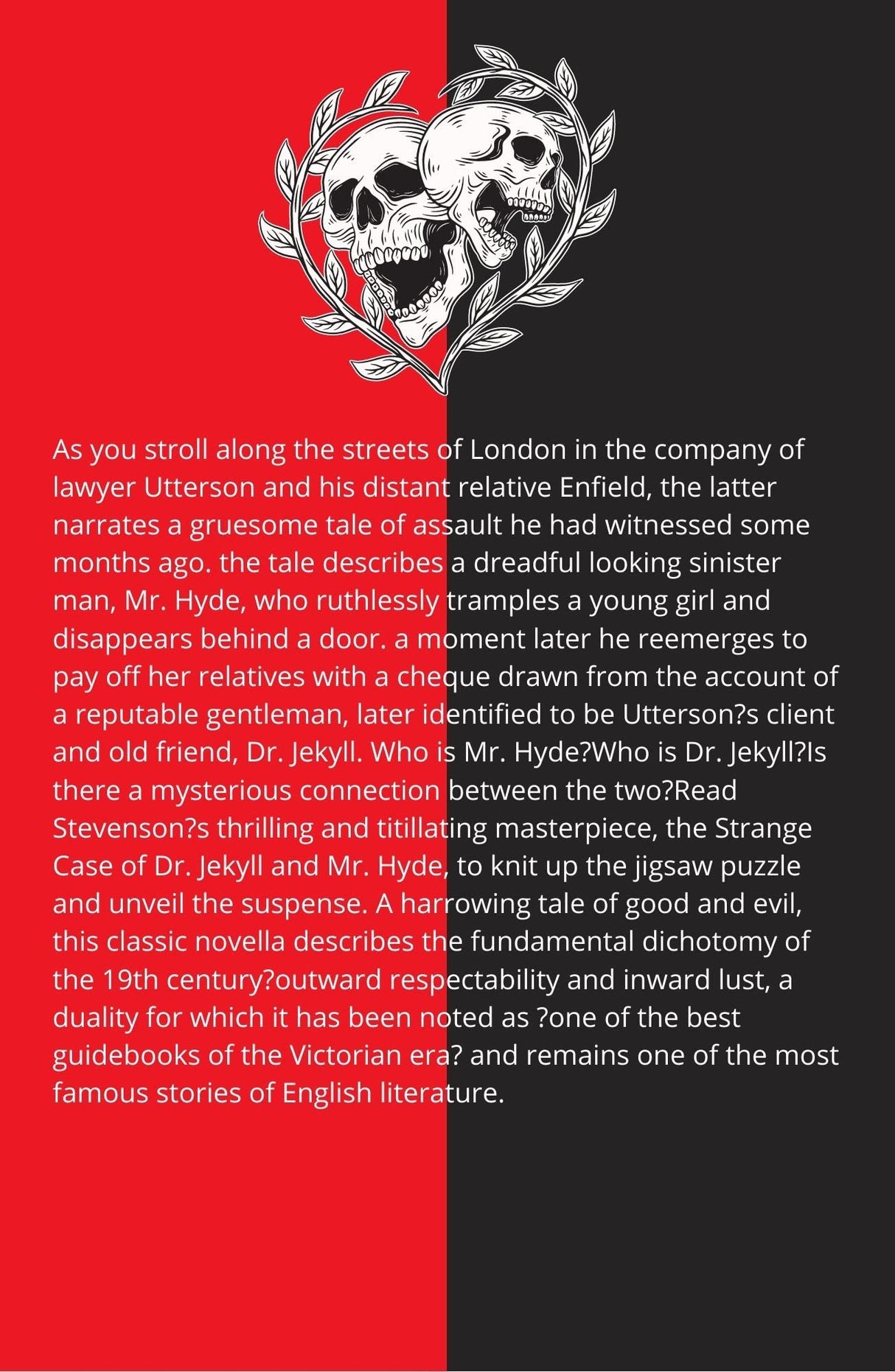 As you stroll along the streets of London in the company of lawyer Utterson and his distant relative Enfield, the latter narrates a gruesome tale of assault he had witnessed some months ago. the tale describes a dreadful looking sinister man, Mr. Hyde, who ruthlessly tramples a young girl and disappears behind a door. a moment later he reemerges to pay off her relatives with a cheque drawn from the account of a reputable gentleman, later identified to be Utterson?s client and old friend, Dr. Jekyll. Who is Mr. Hyde?Who is Dr. Jekyll?Is there a mysterious connection between the two?Read Stevenson?s thrilling and titillating masterpiece, the Strange Case of Dr. Jekyll and Mr. Hyde, to knit up the jigsaw puzzle and unveil the suspense. A harrowing tale of good and evil, this classic novella describes the fundamental dichotomy of the 19th century?outward respectability and inward lust, a duality for which it has been noted as ?one of the best guidebooks of the Victorian era? and remains one of the most famous stories of English literature.